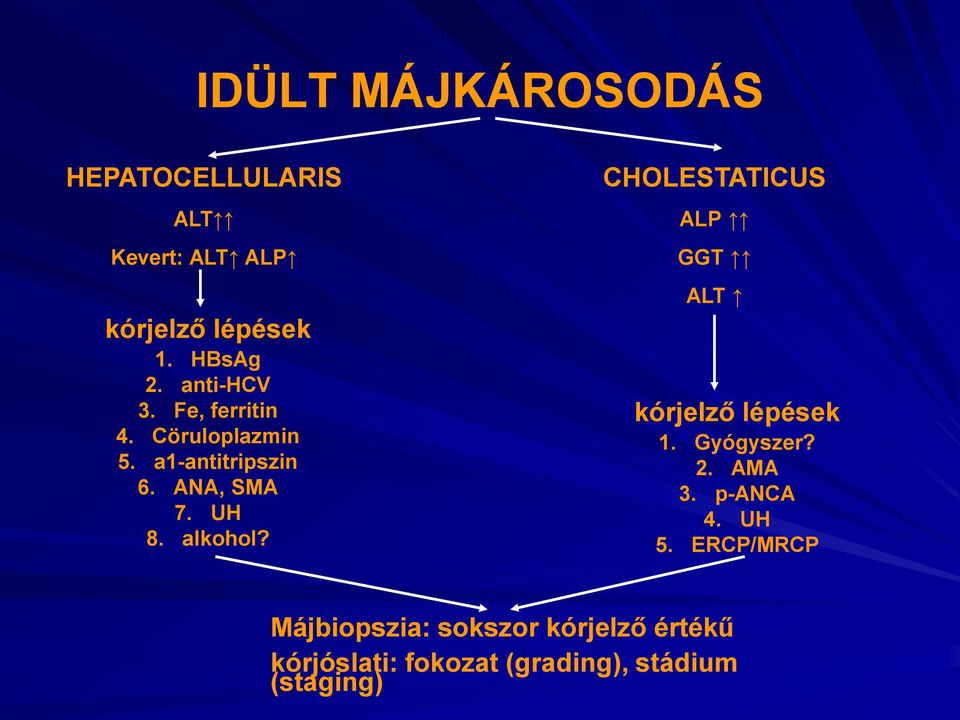 IDÜLT MÁJKÁROSODÁS

HEPATOCELLULARIS

ALT↑↑

Kevert: ALT↑ ALP↑

kórjelző lépések
1. HBsAg
2. anti-HCV
3. Fe, ferritin
4. Cöruloplazmin
5. a1-antitripszin
6. ANA, SMA
7. UH
8. alkohol?

CHOLESTATICUS

ALP ↑↑

GGT ↑↑

ALT ↑

kórjelző lépések
1. Gyógyszer?
2. AMA
3. p-ANCA
4. UH
5. ERCP/MRCP

Májbiopszia: sokszor kórjelző értékű
kórjóslati: fokozat (grading), stádium (staging)